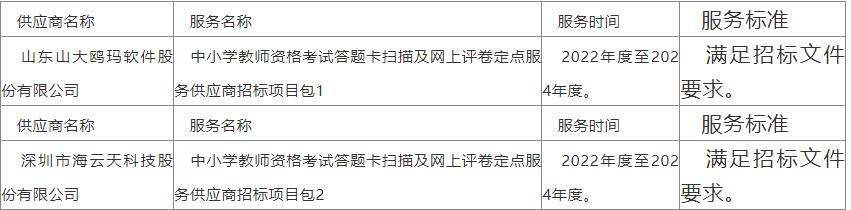 | 供应商名称 | 服务名称 | 服务时间 | 服务标准 |
|---|---|---|---|
| 山东山大鸥玛软件股份有限公司 | 中小学教师资格考试答题卡扫描及网上评卷定点服务供应商招标项目包1 | 2022年度至2024年度。 | 满足招标文件要求。 |
| 供应商名称 | 服务名称 | 服务时间 | 服务标准 |
| 深圳市海云天科技股份有限公司 | 中小学教师资格考试答题卡扫描及网上评卷定点服务供应商招标项目包2 | 2022年度至2024年度。 | 满足招标文件要求。 |